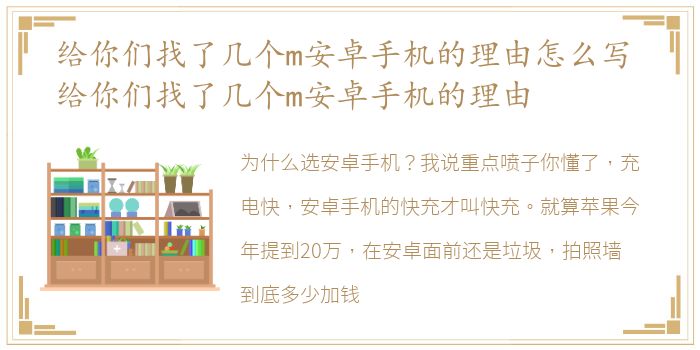 给你们找了几个m安卓手机的理由怎么写
给你们找了几个m安卓手机的理由

为什么选安卓手机？我说重点喷子你懂了，充电快，安卓手机的快充才叫快充。就算苹果今年提到20万，在安卓面前还是垃圾，拍照墙到底多少加钱